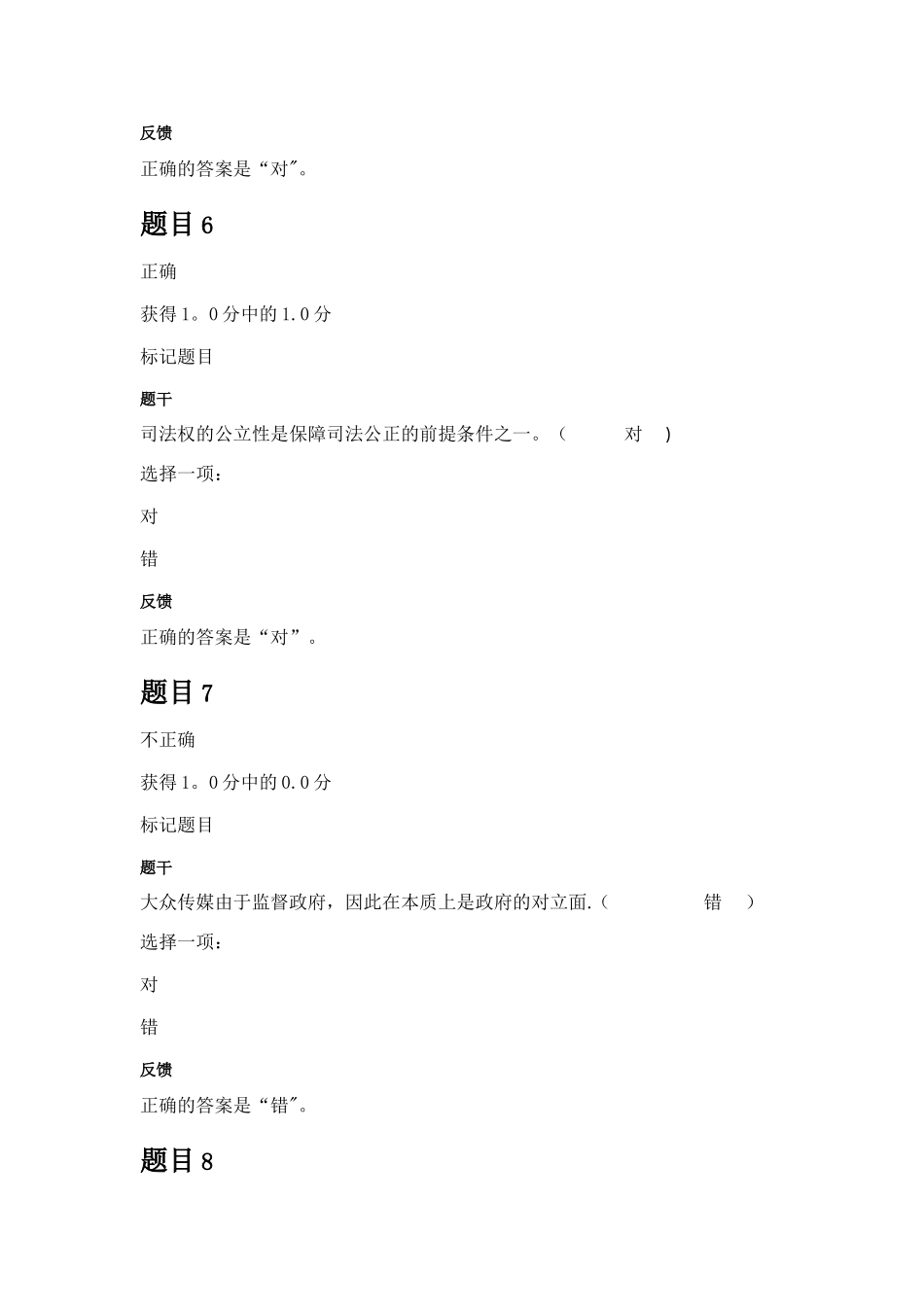 反馈

正确的答案是“对"。

题目 6

正确

获得 1。0 分中的 1.0 分

标记题目

题干

司法权的公立性是保障司法公正的前提条件之一。（ 对 ）

选择一项：

对

错

反馈

正确的答案是“对”。

题目 7

不正确

获得 1。0 分中的 0.0 分

标记题目

题干

大众传媒由于监督政府，因此在本质上是政府的对立面.（ 错 ）

选择一项：

对

错

反馈

正确的答案是“错"。

题目 8